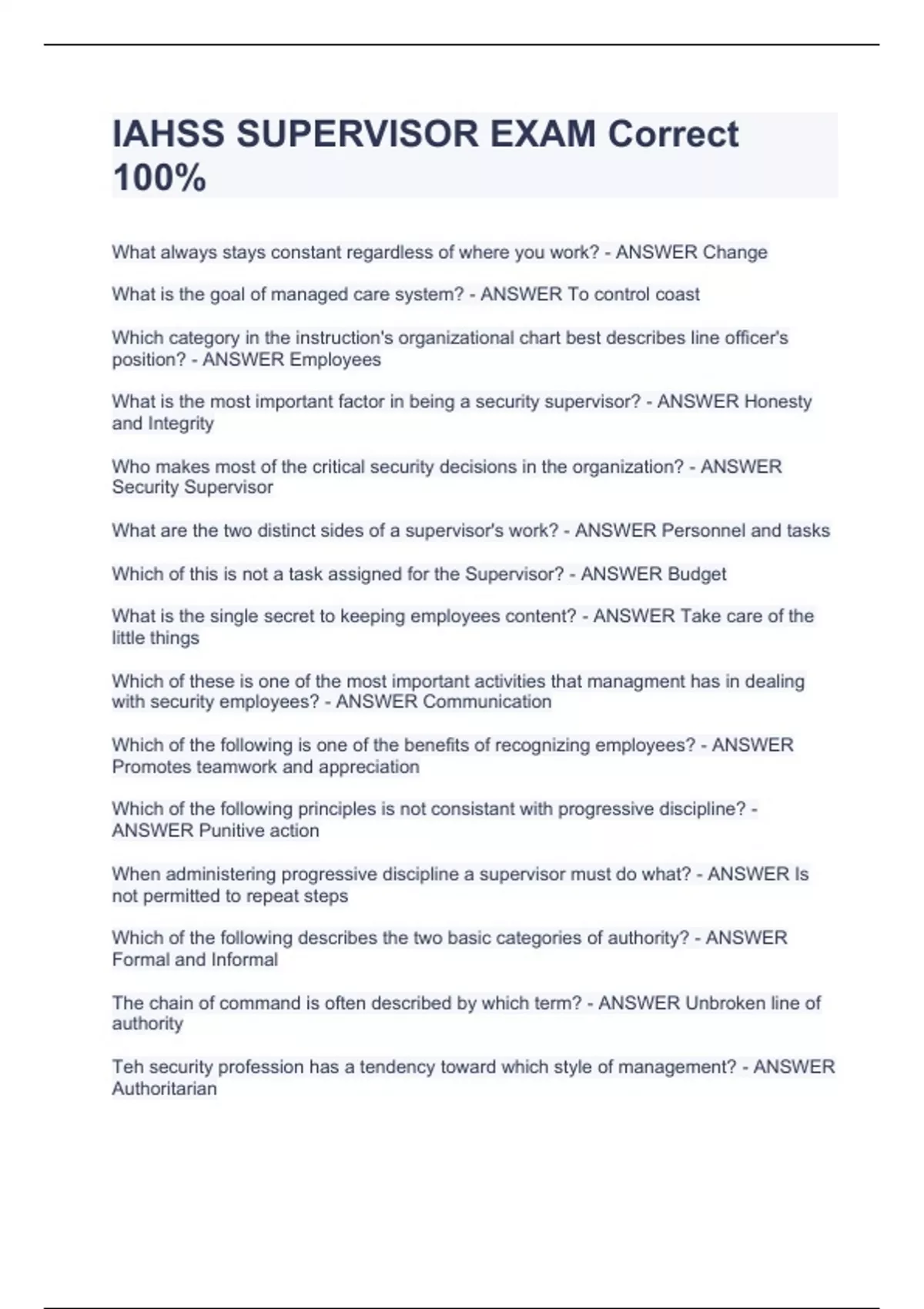 IAHSS SUPERVISOR EXAM Correct 100%

What always stays constant regardless of where you work? - ANSWER Change

What is the goal of managed care system? - ANSWER To control coast

Which category in the instruction's organizational chart best describes line officer's position? - ANSWER Employees

What is the most important factor in being a security supervisor? - ANSWER Honesty and Integrity

Who makes most of the critical security decisions in the organization? - ANSWER Security Supervisor

What are the two distinct sides of a supervisor's work? - ANSWER Personnel and tasks

Which of this is not a task assigned for the Supervisor? - ANSWER Budget

What is the single secret to keeping employees content? - ANSWER Take care of the little things

Which of these is one of the most important activities that managment has in dealing with security employees? - ANSWER Communication

Which of the following is one of the benefits of recognizing employees? - ANSWER Promotes teamwork and appreciation

Which of the following principles is not consistant with progressive discipline? - ANSWER Punitive action

When administering progressive discipline a supervisor must do what? - ANSWER Is not permitted to repeat steps

Which of the following describes the two basic categories of authority? - ANSWER Formal and Informal

The chain of command is often described by which term? - ANSWER Unbroken line of authority

Teh security profession has a tendency toward which style of management? - ANSWER Authoritarian